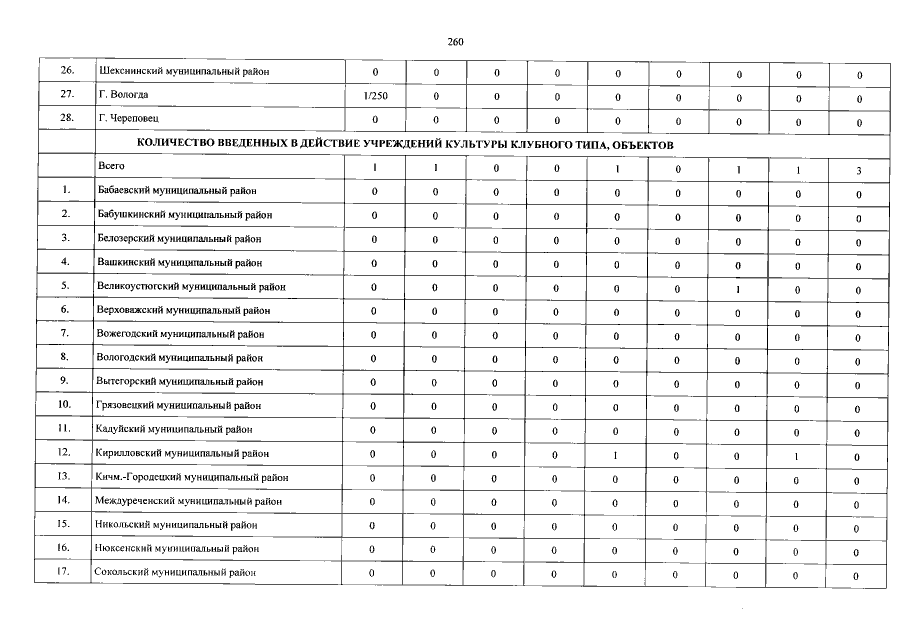 260

| | | | | | | | | | | |
|---|---|---|---|---|---|---|---|---|---|---|
| 26. | Шекснинский муниципальный район | 0 | 0 | 0 | 0 | 0 | 0 | 0 | 0 | 0 |
| 27. | Г. Вологда | 1/250 | 0 | 0 | 0 | 0 | 0 | 0 | 0 | 0 |
| 28. | Г. Череповец | 0 | 0 | 0 | 0 | 0 | 0 | 0 | 0 | 0 |
| | КОЛИЧЕСТВО ВВЕДЕННЫХ В ДЕЙСТВИЕ УЧРЕЖДЕНИЙ КУЛЬТУРЫ КЛУБНОГО ТИПА, ОБЪЕКТОВ | | | | | | | | | |
| | Всего | 1 | 1 | 0 | 0 | 1 | 0 | 1 | 1 | 3 |
| 1. | Бабаевский муниципальный район | 0 | 0 | 0 | 0 | 0 | 0 | 0 | 0 | 0 |
| 2. | Бабушкинский муниципальный район | 0 | 0 | 0 | 0 | 0 | 0 | 0 | 0 | 0 |
| 3. | Белозерский муниципальный район | 0 | 0 | 0 | 0 | 0 | 0 | 0 | 0 | 0 |
| 4. | Вашкинский муниципальный район | 0 | 0 | 0 | 0 | 0 | 0 | 0 | 0 | 0 |
| 5. | Великоустюгский муниципальный район | 0 | 0 | 0 | 0 | 0 | 0 | 1 | 0 | 0 |
| 6. | Верховажский муниципальный район | 0 | 0 | 0 | 0 | 0 | 0 | 0 | 0 | 0 |
| 7. | Вожегодский муниципальный район | 0 | 0 | 0 | 0 | 0 | 0 | 0 | 0 | 0 |
| 8. | Вологодский муниципальный район | 0 | 0 | 0 | 0 | 0 | 0 | 0 | 0 | 0 |
| 9. | Вытегорский муниципальный район | 0 | 0 | 0 | 0 | 0 | 0 | 0 | 0 | 0 |
| 10. | Грязовецкий муниципальный район | 0 | 0 | 0 | 0 | 0 | 0 | 0 | 0 | 0 |
| 11. | Кадуйский муниципальный район | 0 | 0 | 0 | 0 | 0 | 0 | 0 | 0 | 0 |
| 12. | Кирилловский муниципальный район | 0 | 0 | 0 | 0 | 1 | 0 | 0 | 1 | 0 |
| 13. | Кичм.-Городецкий муниципальный район | 0 | 0 | 0 | 0 | 0 | 0 | 0 | 0 | 0 |
| 14. | Междуреченский муниципальный район | 0 | 0 | 0 | 0 | 0 | 0 | 0 | 0 | 0 |
| 15. | Никольский муниципальный район | 0 | 0 | 0 | 0 | 0 | 0 | 0 | 0 | 0 |
| 16. | Нюксенский муниципальный район | 0 | 0 | 0 | 0 | 0 | 0 | 0 | 0 | 0 |
| 17. | Сокольский муниципальный район | 0 | 0 | 0 | 0 | 0 | 0 | 0 | 0 | 0 |